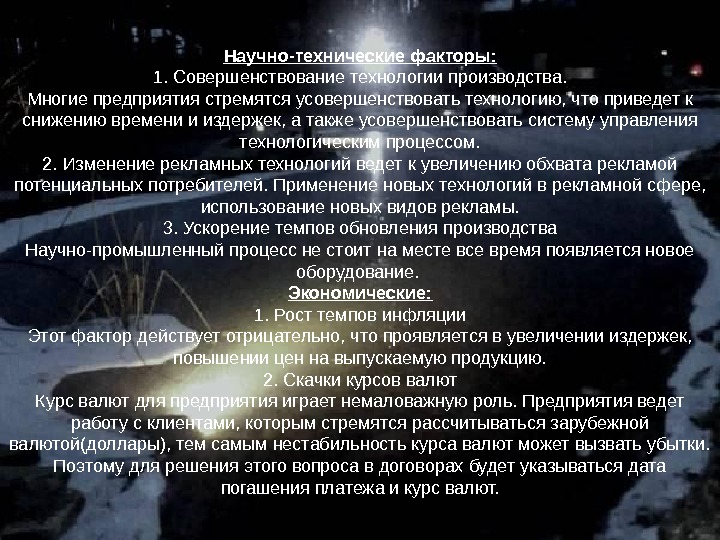 Научно-технические факторы:
1. Совершенствование технологии производства.
Многие предприятия стремятся усовершенствовать технологию, что приведет к снижению времени и издержек, а также усовершенствовать систему управления технологическим процессом.
2. Изменение рекламных технологий ведет к увеличению обхвата рекламой потенциальных потребителей. Применение новых технологий в рекламной сфере, использование новых видов рекламы.
3. Ускорение темпов обновления производства
Научно-промышленный процесс не стоит на месте все время появляется новое оборудование.
Экономические:
1. Рост темпов инфляции
Этот фактор действует отрицательно, что проявляется в увеличении издержек, повышении цен на выпускаемую продукцию.
2. Скачки курсов валют
Курс валют для предприятия играет немаловажную роль. Предприятия ведет работу с клиентами, которым стремятся рассчитываться зарубежной валютой(доллары), тем самым нестабильность курса валют может вызвать убытки. Поэтому для решения этого вопроса в договорах будет указываться дата погашения платежа и курс валют.